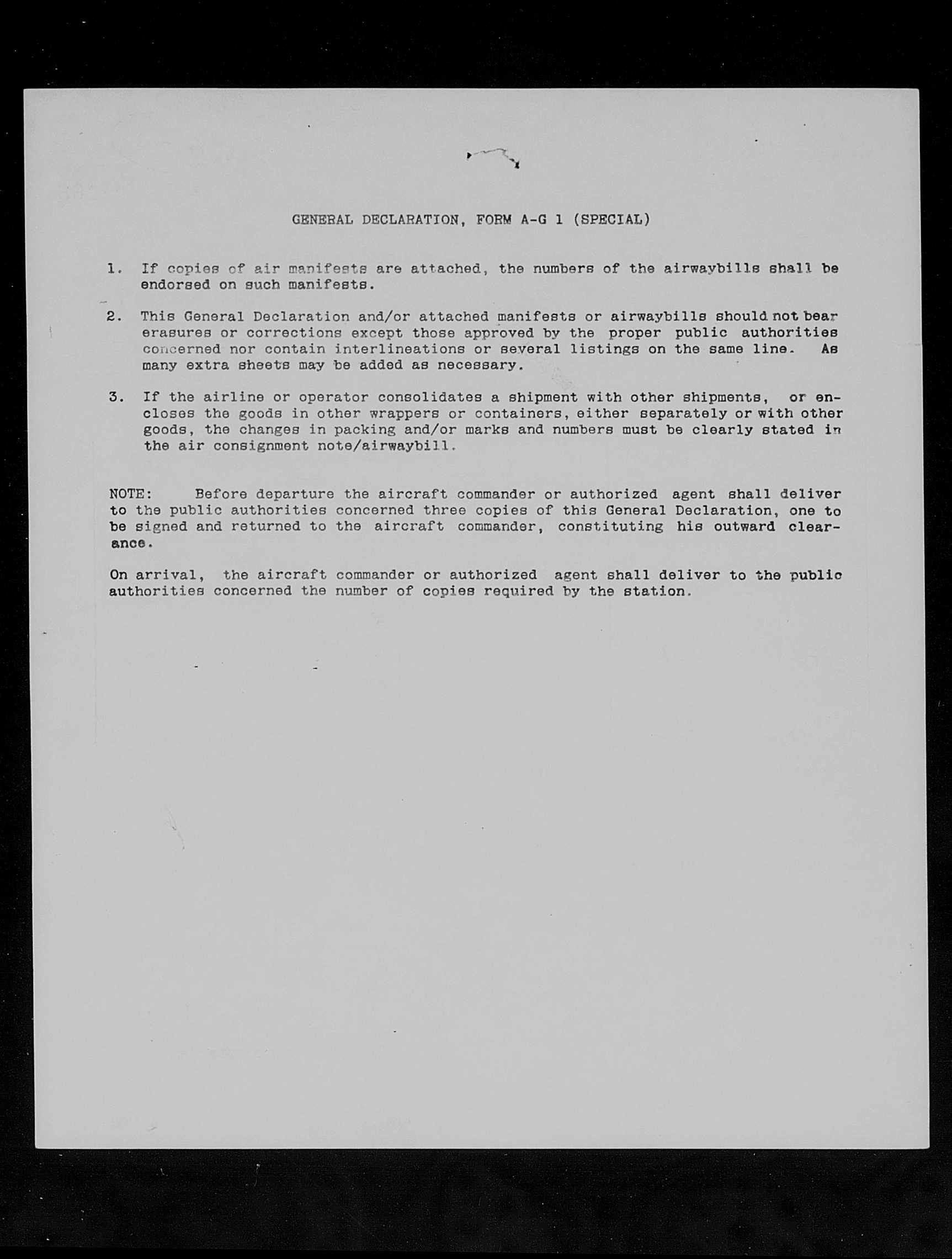 GENERAL DECLARATION, FORM A-G 1 (SPECIAL)

1. If copies of air manifests are attached, the numbers of the airwaybills shall be endorsed on such manifests.

2. This General Declaration and/or attached manifests or airwaybills should not bear erasures or corrections except those approved by the proper public authorities concerned nor contain interlineations or several listings on the same line. As many extra sheets may be added as necessary.

3. If the airline or operator consolidates a shipment with other shipments, or encloses the goods in other wrappers or containers, either separately or with other goods, the changes in packing and/or marks and numbers must be clearly stated in the air consignment note/airwaybill.

NOTE: Before departure the aircraft commander or authorized agent shall deliver to the public authorities concerned three copies of this General Declaration, one to be signed and returned to the aircraft commander, constituting his outward clearance.

On arrival, the aircraft commander or authorized agent shall deliver to the public authorities concerned the number of copies required by the station.